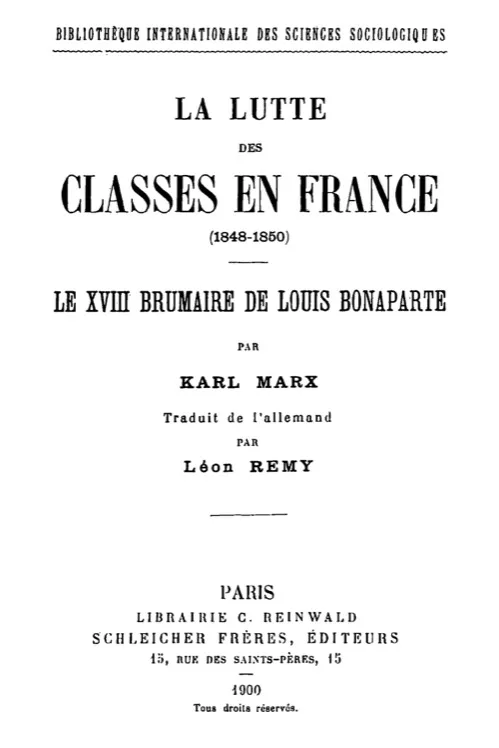 BIBLIOTHÈQUE INTERNATIONALE DES SCIENCES SOCIOLOGIQUES

LA LUTTE

DES

CLASSES EN FRANCE

(1848-1850)

LE XVIII BRUMAIRE DE LOUIS BONAPARTE

PAR

KARL MARX

Traduit de l'allemand

PAR

Léon REMY

PARIS

LIBRAIRIE C. REINWALD

SCHLEICHER FRÈRES, ÉDITEURS

15, RUE DES SAINTS-PÈRES, 15

1900

Tous droits réservés.